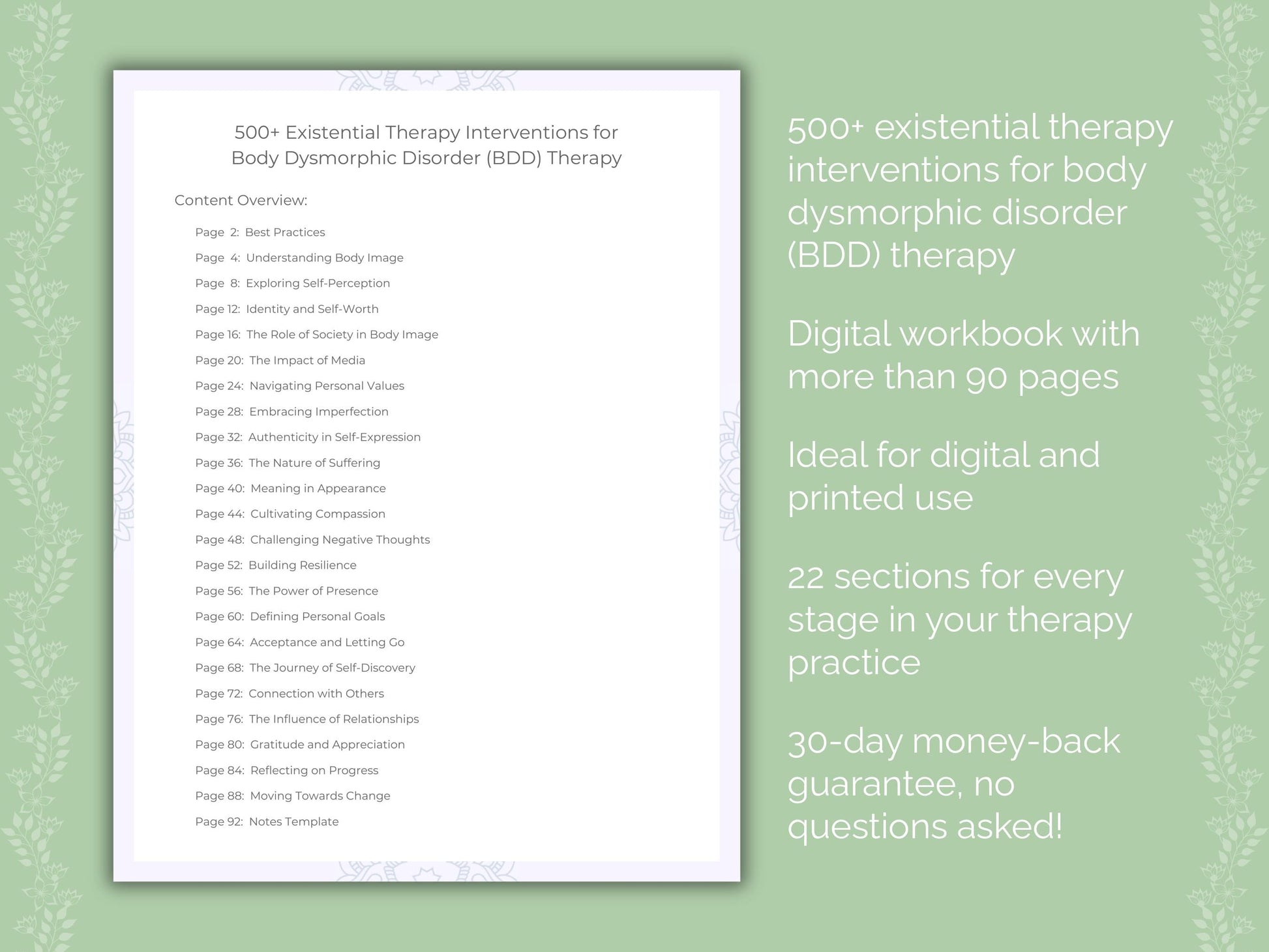 500+ Existential Therapy Interventions for Body Dysmorphic Disorder (BDD) Therapy

Content Overview:

Page 2: Best Practices
Page 4: Understanding Body Image
Page 8: Exploring Self-Perception
Page 12: Identity and Self-Worth
Page 16: The Role of Society in Body Image
Page 20: The Impact of Media
Page 24: Navigating Personal Values
Page 28: Embracing Imperfection
Page 32: Authenticity in Self-Expression
Page 36: The Nature of Suffering
Page 40: Meaning in Appearance
Page 44: Cultivating Compassion
Page 48: Challenging Negative Thoughts
Page 52: Building Resilience
Page 56: The Power of Presence
Page 60: Defining Personal Goals
Page 64: Acceptance and Letting Go
Page 68: The Journey of Self-Discovery
Page 72: Connection with Others
Page 76: The Influence of Relationships
Page 80: Gratitude and Appreciation
Page 84: Reflecting on Progress
Page 88: Moving Towards Change
Page 92: Notes Template

500+ existential therapy interventions for body dysmorphic disorder (BDD) therapy

Digital workbook with more than 90 pages

Ideal for digital and printed use

22 sections for every stage in your therapy practice

30-day money-back guarantee, no questions asked!